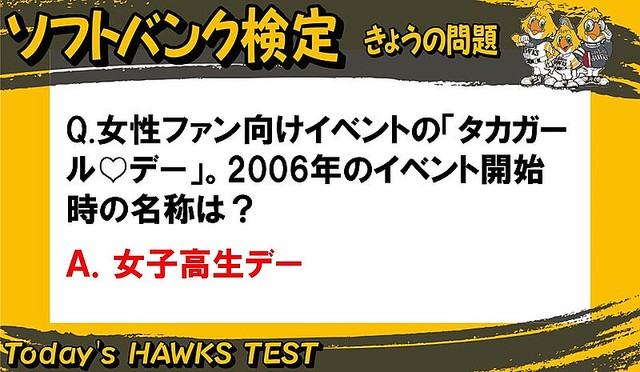 ソフトバンク検定 きょうの問題

Q.女性ファン向けイベントの「タカガール♡デー」。2006年のイベント開始時の名称は？

A. 女子高生デー

Today's HAWKS TEST